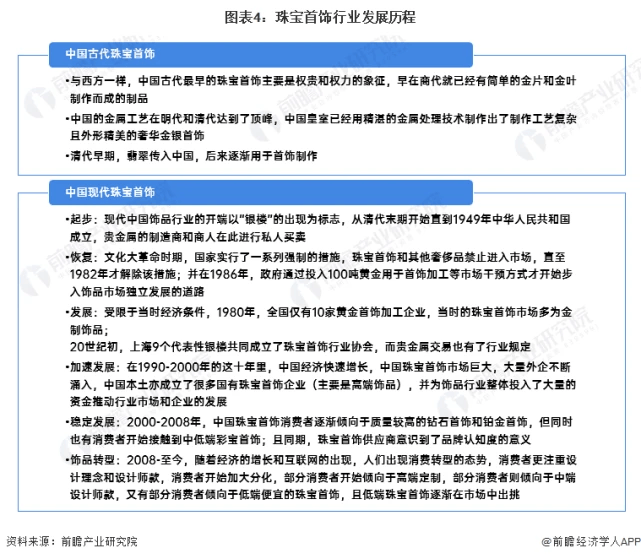 图表4：珠宝首饰行业发展历程

中国古代珠宝首饰

•与西方一样，中国古代最早的珠宝首饰主要是权贵和权力的象征，早在商代就已经有简单的金片和金叶制作而成的制品

•中国的金属工艺在明代和清代达到了顶峰，中国皇室已经用精湛的金属处理技术制作出了制作工艺复杂且外形精美的奢华金银首饰

•清代早期，翡翠传入中国，后来逐渐用于首饰制作

中国现代珠宝首饰

•起步：现代中国饰品行业的开端以“银楼”的出现为标志，从清代末期开始直到1949年中华人民共和国成立，贵金属的制造商和商人在此进行私人买卖

•恢复：文化大革命时期，国家实行了一系列强制的措施，珠宝首饰和其他奢侈品禁止进入市场，直至1982年才解除该措施；并在1986年，政府通过投入100吨黄金用于首饰加工等市场干预方式才开始步入饰品市场独立发展的道路

•发展：受限于当时经济条件，1980年，全国仅有10家黄金首饰加工企业，当时的珠宝首饰市场多为金制饰品；
20世纪初，上海9个代表性银楼共同成立了珠宝首饰行业协会，而贵金属交易也有了行业规定

•加速发展：在1990-2000年的这十年里，中国经济快速增长，中国珠宝首饰市场巨大，大量外企不断涌入，中国本土亦成立了很多国有珠宝首饰企业（主要是高端饰品），并为饰品行业整体投入了大量的资金推动行业市场和企业的发展

•稳定发展：2000-2008年，中国珠宝首饰消费者逐渐倾向于质量较高的钻石首饰和铂金首饰，但同时也有消费者开始接触到中低端彩宝首饰；且同期，珠宝首饰供应商意识到了品牌认知度的意义

•饰品转型：2008-至今，随着经济的增长和互联网的出现，人们出现消费转型的态势，消费者更注重设计理念和设计师款，消费者开始加大分化，部分消费者开始倾向于高端定制，部分消费者则倾向于中端设计师款，又有部分消费者倾向于低端便宜的珠宝首饰，且低端珠宝首饰逐渐在市场中出挑

资料来源：前瞻产业研究院

@前瞻经济学人APP